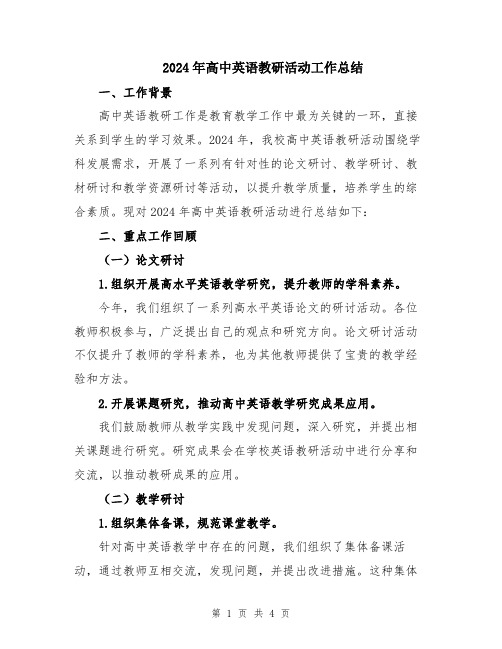 2024年高中英语教研活动工作总结

一、工作背景

高中英语教研工作是教育教学工作中最为关键的一环，直接关系到学生的学习效果。2024年，我校高中英语教研活动围绕学科发展需求，开展了一系列有针对性的论文研讨、教学研讨、教材研讨和教学资源研讨等活动，以提升教学质量，培养学生的综合素质。现对2024年高中英语教研活动进行总结如下：

二、重点工作回顾

（一）论文研讨

1.组织开展高水平英语教学研究，提升教师的学科素养。

今年，我们组织了一系列高水平英语论文的研讨活动。各位教师积极参与，广泛提出自己的观点和研究方向。论文研讨活动不仅提升了教师的学科素养，也为其他教师提供了宝贵的教学经验和方法。

2.开展课题研究，推动高中英语教学研究成果应用。

我们鼓励教师从教学实践中发现问题，深入研究，并提出相关课题进行研究。研究成果会在学校英语教研活动中进行分享和交流，以推动教研成果的应用。

（二）教学研讨

1.组织集体备课，规范课堂教学。

针对高中英语教学中存在的问题，我们组织了集体备课活动，通过教师互相交流，发现问题，并提出改进措施。这种集体

第 1 页 共 4 页